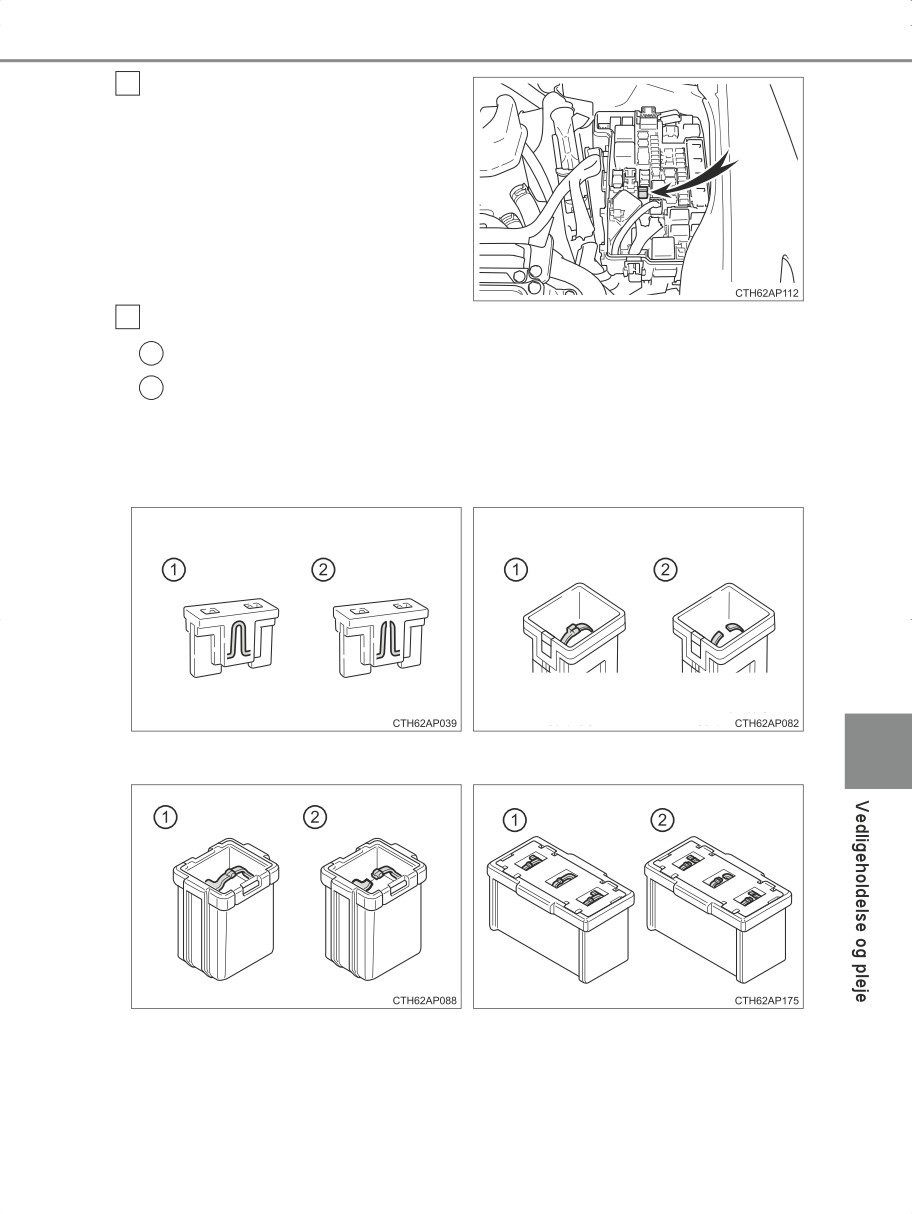 CTH62AP112

1 2

CTH62AP039

1 2

CTH62AP082

1 2

CTH62AP088

1 2

CTH62AP175

Vedligeholdelse og pleje